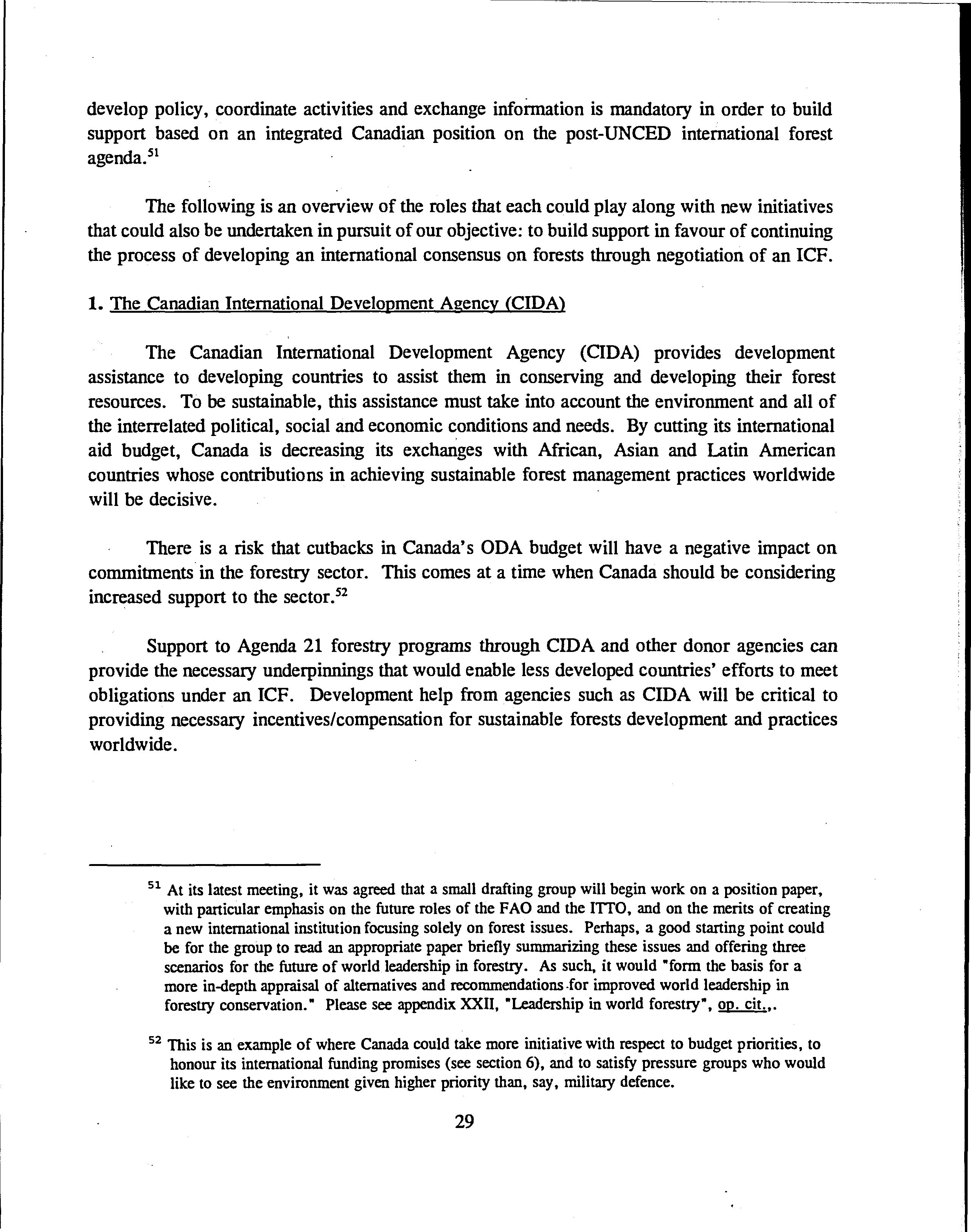 develop policy, coordinate activities and exchange information is mandatory in order to build support based on an integrated Canadian position on the post-UNCED international forest agenda.$^{51}$

The following is an overview of the roles that each could play along with new initiatives that could also be undertaken in pursuit of our objective: to build support in favour of continuing the process of developing an international consensus on forests through negotiation of an ICF.

1. The Canadian International Development Agency (CIDA)

The Canadian International Development Agency (CIDA) provides development assistance to developing countries to assist them in conserving and developing their forest resources. To be sustainable, this assistance must take into account the environment and all of the interrelated political, social and economic conditions and needs. By cutting its international aid budget, Canada is decreasing its exchanges with African, Asian and Latin American countries whose contributions in achieving sustainable forest management practices worldwide will be decisive.

There is a risk that cutbacks in Canada's ODA budget will have a negative impact on commitments in the forestry sector. This comes at a time when Canada should be considering increased support to the sector.$^{52}$

Support to Agenda 21 forestry programs through CIDA and other donor agencies can provide the necessary underpinnings that would enable less developed countries' efforts to meet obligations under an ICF. Development help from agencies such as CIDA will be critical to providing necessary incentives/compensation for sustainable forests development and practices worldwide.

$^{51}$ At its latest meeting, it was agreed that a small drafting group will begin work on a position paper, with particular emphasis on the future roles of the FAO and the ITTO, and on the merits of creating a new international institution focusing solely on forest issues. Perhaps, a good starting point could be for the group to read an appropriate paper briefly summarizing these issues and offering three scenarios for the future of world leadership in forestry. As such, it would "form the basis for a more in-depth appraisal of alternatives and recommendations for improved world leadership in forestry conservation." Please see appendix XXII, "Leadership in world forestry", op. cit.,.

$^{52}$ This is an example of where Canada could take more initiative with respect to budget priorities, to honour its international funding promises (see section 6), and to satisfy pressure groups who would like to see the environment given higher priority than, say, military defence.

29